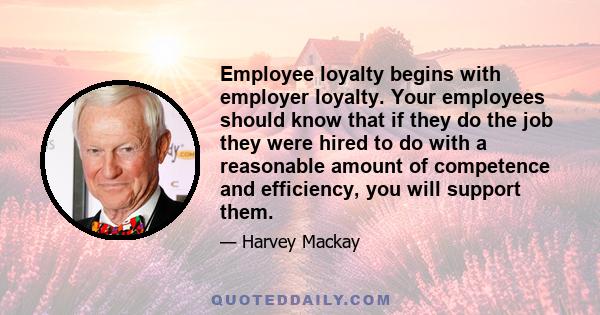 Employee loyalty begins with employer loyalty. Your employees should know that if they do the job they were hired to do with a reasonable amount of competence and efficiency, you will support them.

— Harvey Mackay

QUOTEDDAILY.COM